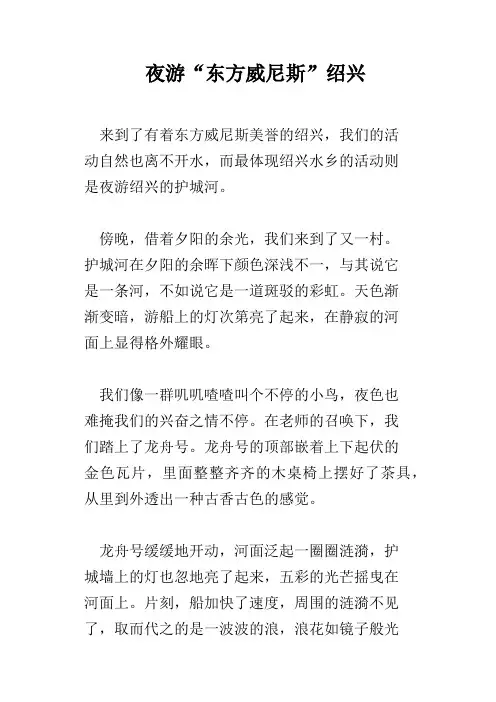 夜游“东方威尼斯”绍兴

来到了有着东方威尼斯美誉的绍兴，我们的活动自然也离不开水，而最体现绍兴水乡的活动则是夜游绍兴的护城河。

傍晚，借着夕阳的余光，我们来到了又一村。护城河在夕阳的余晖下颜色深浅不一，与其说它是一条河，不如说它是一道斑驳的彩虹。天色渐渐变暗，游船上的灯次第亮了起来，在静寂的河面上显得格外耀眼。

我们像一群叽叽喳喳叫个不停的小鸟，夜色也难掩我们的兴奋之情不停。在老师的召唤下，我们踏上了龙舟号。龙舟号的顶部嵌着上下起伏的金色瓦片，里面整整齐齐的木桌椅上摆好了茶具，从里到外透出一种古香古色的感觉。

龙舟号缓缓地开动，河面泛起一圈圈涟漪，护城墙上的灯也忽地亮了起来，五彩的光芒摇曳在河面上。片刻，船加快了速度，周围的涟漪不见了，取而代之的是一波波的浪，浪花如镜子般光